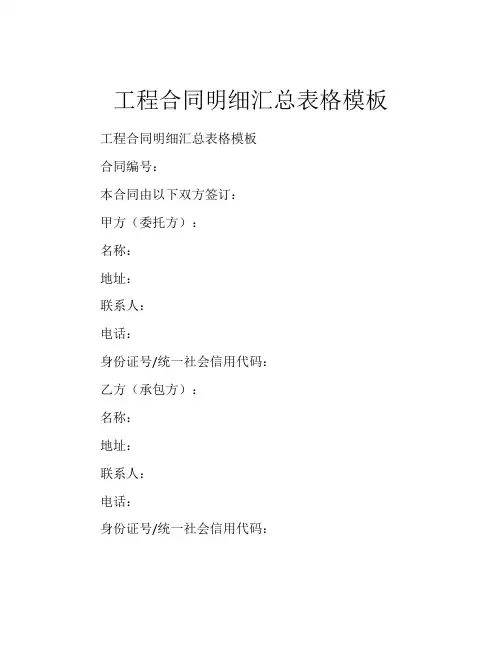 工程合同明细汇总表格模板

工程合同明细汇总表格模板

合同编号：

本合同由以下双方签订：

甲方（委托方）：

名称：

地址：

联系人：

电话：

身份证号/统一社会信用代码：

乙方（承包方）：

名称：

地址：

联系人：

电话：

身份证号/统一社会信用代码：